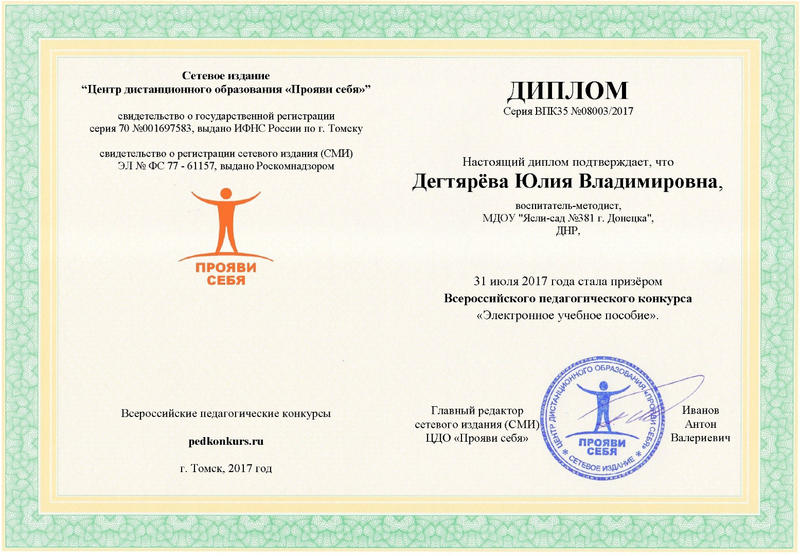 Сетевое издание
"Центр дистанционного образования «Прояви себя»"

свидетельство о государственной регистрации
серия 70 №001697583, выдано ИФНС России по г. Томску

свидетельство о регистрации сетевого издания (СМИ)
ЭЛ № ФС 77 - 61157, выдано Роскомнадзором

ПРОЯВИ
СЕБЯ

Всероссийские педагогические конкурсы

pedkonkurs.ru

г. Томск, 2017 год

ДИПЛОМ
Серия ВПК35 №08003/2017

Настоящий диплом подтверждает, что
Дегтярёва Юлия Владимировна,
воспитатель-методист,
МДОУ "Ясли-сад №381 г. Донецка",
ДНР,

31 июля 2017 года стала призёром
Всероссийского педагогического конкурса
«Электронное учебное пособие».

Главный редактор
сетевого издания (СМИ)
ЦДО «Прояви себя»

ЦЕНТР ДИСТАНЦИОННОГО ОБРАЗОВАНИЯ «ПРОЯВИ СЕБЯ»
ПРОЯВИ
СЕБЯ
СЕТЕВОЕ ИЗДАНИЕ

Иванов
Антон
Валериевич